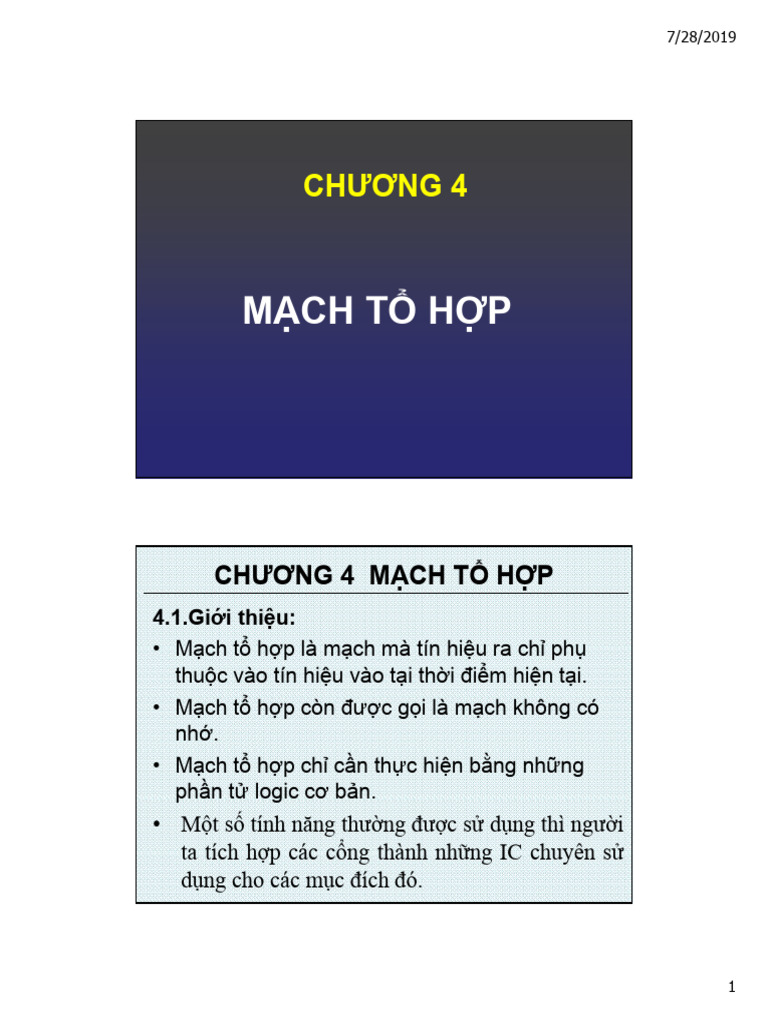 7/28/2019

CHƯƠNG 4

MẠCH TỔ HỢP

CHƯƠNG 4 MẠCH TỔ HỢP

4.1.Giới thiệu:

• Mạch tổ hợp là mạch mà tín hiệu ra chỉ phụ thuộc vào tín hiệu vào tại thời điểm hiện tại.

• Mạch tổ hợp còn được gọi là mạch không có nhớ.

• Mạch tổ hợp chỉ cần thực hiện bằng những phần tử logic cơ bản.

• Một số tính năng thường được sử dụng thì người ta tích hợp các cổng thành những IC chuyên sử dụng cho các mục đích đó.

1